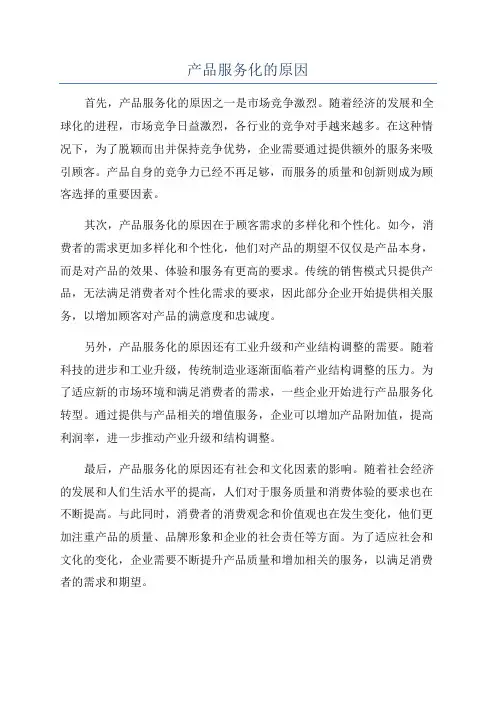 产品服务化的原因

首先，产品服务化的原因之一是市场竞争激烈。随着经济的发展和全球化的进程，市场竞争日益激烈，各行业的竞争对手越来越多。在这种情况下，为了脱颖而出并保持竞争优势，企业需要通过提供额外的服务来吸引顾客。产品自身的竞争力已经不再足够，而服务的质量和创新则成为顾客选择的重要因素。

其次，产品服务化的原因在于顾客需求的多样化和个性化。如今，消费者的需求更加多样化和个性化，他们对产品的期望不仅仅是产品本身，而是对产品的效果、体验和服务有更高的要求。传统的销售模式只提供产品，无法满足消费者对个性化需求的要求，因此部分企业开始提供相关服务，以增加顾客对产品的满意度和忠诚度。

另外，产品服务化的原因还有工业升级和产业结构调整的需要。随着科技的进步和工业升级，传统制造业逐渐面临着产业结构调整的压力。为了适应新的市场环境和满足消费者的需求，一些企业开始进行产品服务化转型。通过提供与产品相关的增值服务，企业可以增加产品附加值，提高利润率，进一步推动产业升级和结构调整。

最后，产品服务化的原因还有社会和文化因素的影响。随着社会经济的发展和人们生活水平的提高，人们对于服务质量和消费体验的要求也在不断提高。与此同时，消费者的消费观念和价值观也在发生变化，他们更加注重产品的质量、品牌形象和企业的社会责任等方面。为了适应社会和文化的变化，企业需要不断提升产品质量和增加相关的服务，以满足消费者的需求和期望。